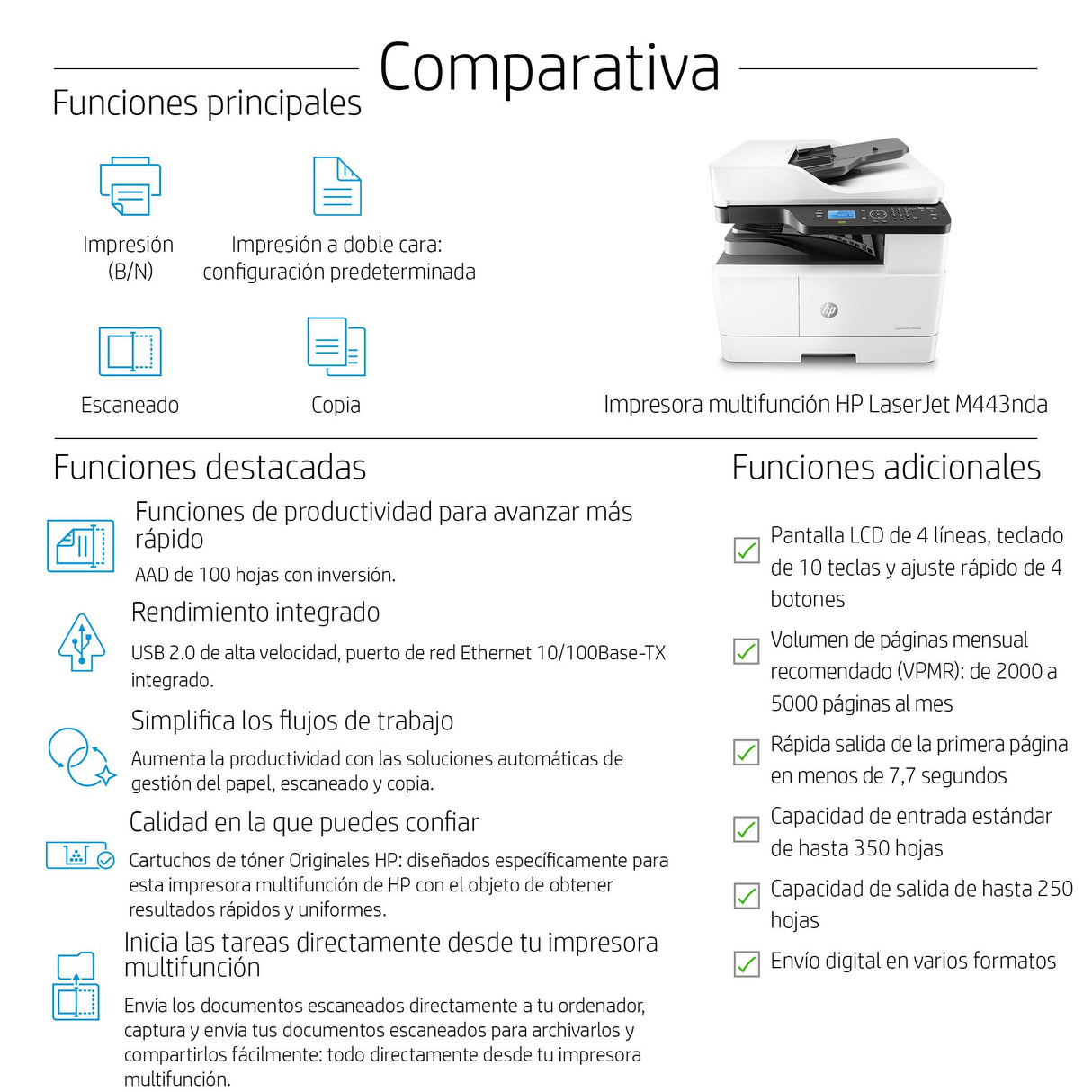 Comparativa

Funciones principales

Impresión (B/N)

Impresión a doble cara: configuración predeterminada

Escaneado

Copia

Impresora multifunción HP LaserJet M443nda

Funciones destacadas

Funciones de productividad para avanzar más rápido

AAD de 100 hojas con inversión.

Rendimiento integrado

USB 2.0 de alta velocidad, puerto de red Ethernet 10/100Base-TX integrado.

Simplifica los flujos de trabajo

Aumenta la productividad con las soluciones automáticas de gestión del papel, escaneado y copia.

Calidad en la que puedes confiar

Cartuchos de tóner Originales HP: diseñados específicamente para esta impresora multifunción de HP con el objeto de obtener resultados rápidos y uniformes.

Inicia las tareas directamente desde tu impresora multifunción

Envía los documentos escaneados directamente a tu ordenador, captura y envía tus documentos escaneados para archivarlos y compartirlos fácilmente: todo directamente desde tu impresora multifunción.

Funciones adicionales

Pantalla LCD de 4 líneas, teclado de 10 teclas y ajuste rápido de 4 botones

Volumen de páginas mensual recomendado (VPMR): de 2000 a 5000 páginas al mes

Rápida salida de la primera página en menos de 7,7 segundos

Capacidad de entrada estándar de hasta 350 hojas

Capacidad de salida de hasta 250 hojas

Envío digital en varios formatos